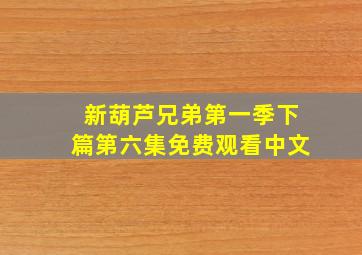 新葫芦兄弟第一季下篇第六集免费观看中文